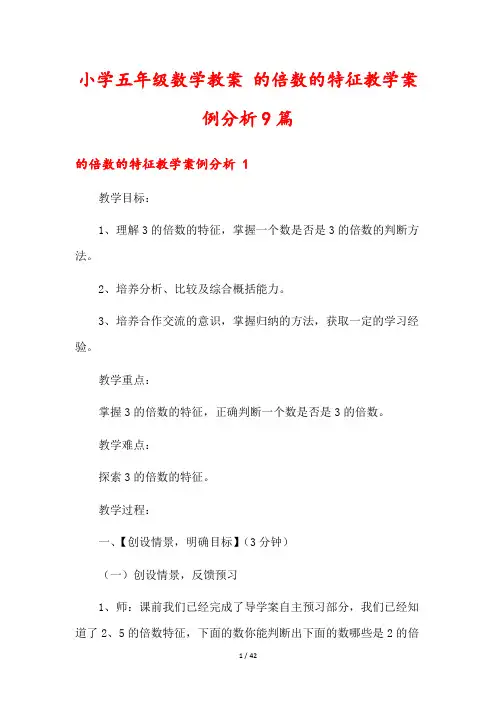 小学五年级数学教案 的倍数的特征教学案例分析9篇

的倍数的特征教学案例分析 1

教学目标：

1、理解3的倍数的特征，掌握一个数是否是3的倍数的判断方法。

2、培养分析、比较及综合概括能力。

3、培养合作交流的意识，掌握归纳的方法，获取一定的学习经验。

教学重点：

掌握3的倍数的特征，正确判断一个数是否是3的倍数。

教学难点：

探索3的倍数的特征。

教学过程：

一、【创设情景，明确目标】（3分钟）

（一）创设情景，反馈预习

1、师：课前我们已经完成了导学案自主预习部分，我们已经知道了2、5的倍数特征，下面的数你能判断出下面的数哪些是2的倍

1 / 42